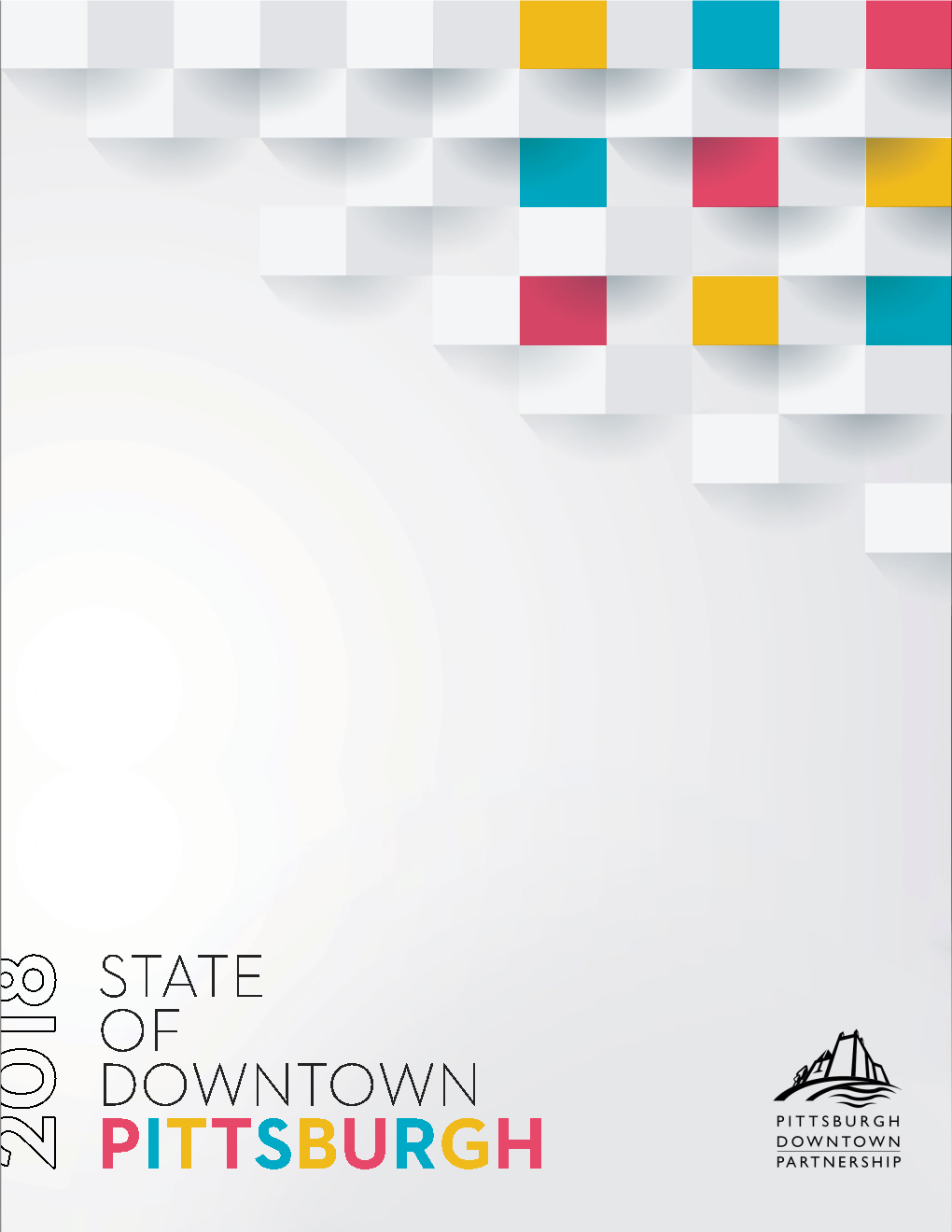 2018

STATE OF DOWNTOWN PITTSBURGH

PITTSBURGH DOWNTOWN PARTNERSHIP